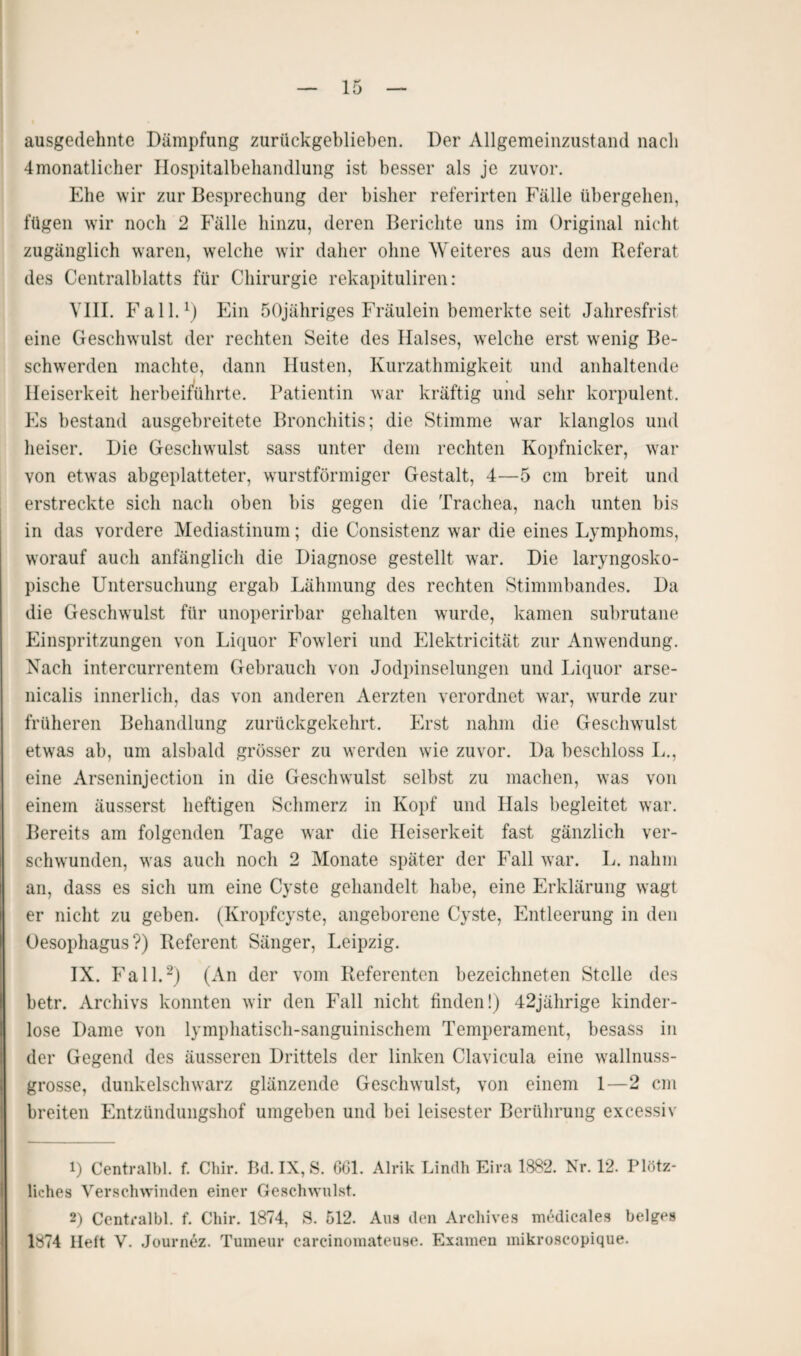 — 15 —

ausgedehnte Dämpfung zurückgeblieben. Der Allgemeinzustand nach 4monatlicher Hospitalbehandlung ist besser als je zuvor.

Ehe wir zur Besprechung der bisher referirten Fälle übergehen, fügen wir noch 2 Fälle hinzu, deren Berichte uns im Original nicht zugänglich waren, welche wir daher ohne Weiteres aus dem Referat des Centralblatts für Chirurgie rekapituliren:

VIII. Fall.$^1$) Ein 50jähriges Fräulein bemerkte seit Jahresfrist eine Geschwulst der rechten Seite des Halses, welche erst wenig Beschwerden machte, dann Husten, Kurzathmigkeit und anhaltende Heiserkeit herbeiführte. Patientin war kräftig und sehr korpulent. Es bestand ausgebreitete Bronchitis; die Stimme war klanglos und heiser. Die Geschwulst sass unter dem rechten Kopfnicker, war von etwas abgeplatteter, wurstförmiger Gestalt, 4—5 cm breit und erstreckte sich nach oben bis gegen die Trachea, nach unten bis in das vordere Mediastinum; die Consistenz war die eines Lymphoms, worauf auch anfänglich die Diagnose gestellt war. Die laryngoskopische Untersuchung ergab Lähmung des rechten Stimmbandes. Da die Geschwulst für unoperirbar gehalten wurde, kamen subrutane Einspritzungen von Liquor Fowleri und Elektricität zur Anwendung. Nach intercurrentem Gebrauch von Jodpinselungen und Liquor arsenicalis innerlich, das von anderen Aerzten verordnet war, wurde zur früheren Behandlung zurückgekehrt. Erst nahm die Geschwulst etwas ab, um alsbald grösser zu werden wie zuvor. Da beschloss L., eine Arseninjection in die Geschwulst selbst zu machen, was von einem äusserst heftigen Schmerz in Kopf und Hals begleitet war. Bereits am folgenden Tage war die Heiserkeit fast gänzlich verschwunden, was auch noch 2 Monate später der Fall war. L. nahm an, dass es sich um eine Cyste gehandelt habe, eine Erklärung wagt er nicht zu geben. (Kropfcyste, angeborene Cyste, Entleerung in den Oesophagus?) Referent Sänger, Leipzig.

IX. Fall.$^2$) (An der vom Referenten bezeichneten Stelle des betr. Archivs konnten wir den Fall nicht finden!) 42jährige kinderlose Dame von lymphatisch-sanguinischem Temperament, besass in der Gegend des äusseren Drittels der linken Clavicula eine wallnussgrosse, dunkelschwarz glänzende Geschwulst, von einem 1—2 cm breiten Entzündungshof umgeben und bei leisester Berührung excessiv

1) Centralbl. f. Chir. Bd. IX, S. 661. Alrik Lindh Eira 1882. Nr. 12. Plötzliches Verschwinden einer Geschwulst.

2) Centralbl. f. Chir. 1874, S. 512. Aus den Archives médicales belges 1874 Heft V. Journéz. Tumeur carcinomateuse. Examen mikroscopique.